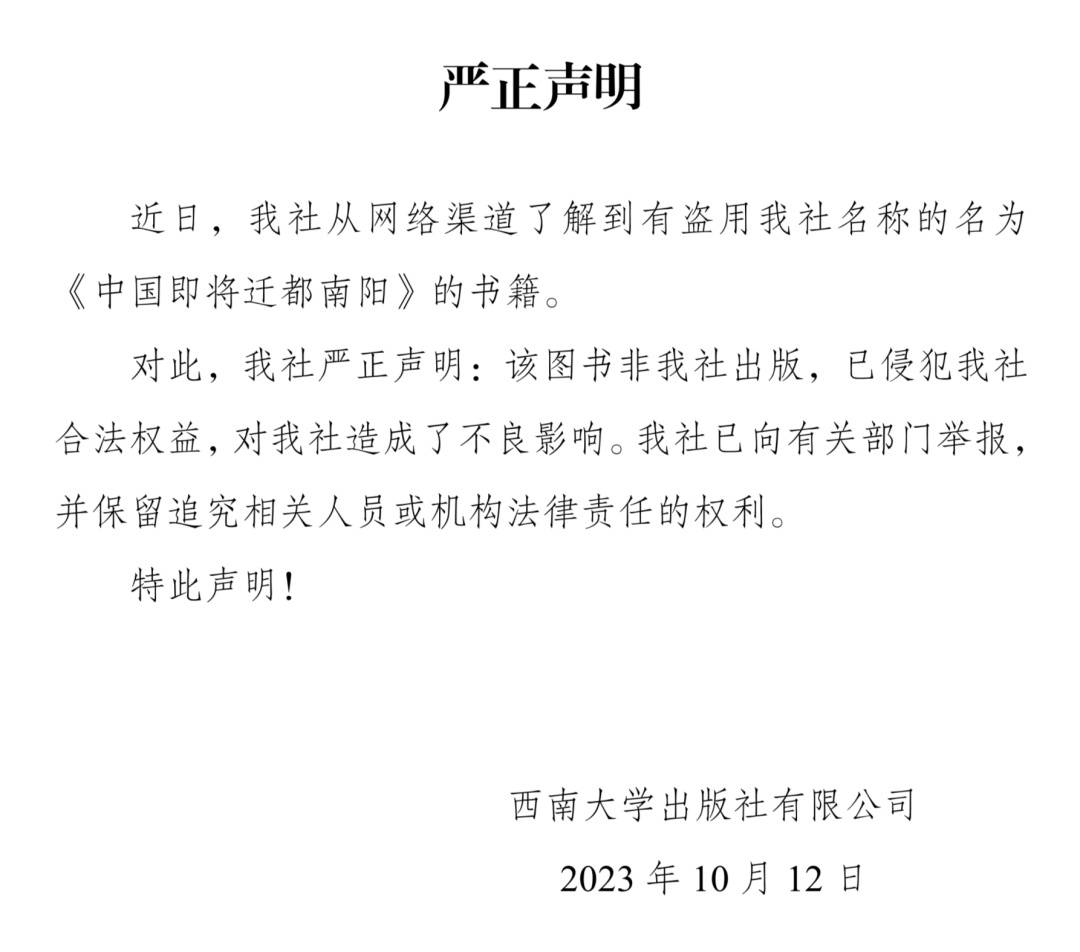 严正声明

近日，我社从网络渠道了解到有盗用我社名称的名为《中国即将迁都南阳》的书籍。

对此，我社严正声明：该图书非我社出版，已侵犯我社合法权益，对我社造成了不良影响。我社已向有关部门举报，并保留追究相关人员或机构法律责任的权利。

特此声明！

西南大学出版社有限公司

2023 年 10 月 12 日